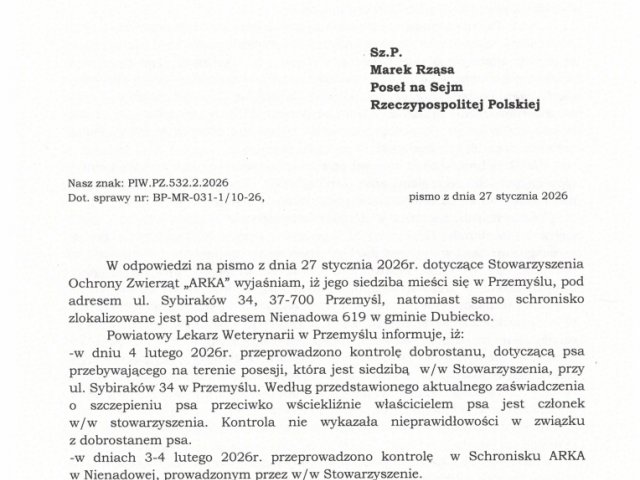 Sz.P.
Marek Rząsa
Poseł na Sejm
Rzeczypospolitej Polskiej

Nasz znak: PIW.PZ.532.2.2026
Dot. sprawy nr: BP-MR-031-1/10-26, pismo z dnia 27 stycznia 2026

W odpowiedzi na pismo z dnia 27 stycznia 2026r. dotyczące Stowarzyszenia Ochrony Zwierząt „ARKA" wyjaśniam, iż jego siedziba mieści się w Przemyślu, pod adresem ul. Sybiraków 34, 37-700 Przemyśl, natomiast samo schronisko zlokalizowane jest pod adresem Nienadowa 619 w gminie Dubiecko.

Powiatowy Lekarz Weterynarii w Przemyślu informuje, iż:
-w dniu 4 lutego 2026r. przeprowadzono kontrolę dobrostanu, dotyczącą psa przebywającego na terenie posesji, która jest siedzibą w/w Stowarzyszenia, przy ul. Sybiraków 34 w Przemyślu. Według przedstawionego aktualnego zaświadczenia o szczepieniu psa przeciwko wściekliźnie właścicielem psa jest członek w/w stowarzyszenia. Kontrola nie wykazała nieprawidłowości w związku z dobrostanem psa.
-w dniach 3-4 lutego 2026r. przeprowadzono kontrolę w Schronisku ARKA w Nienadowej, prowadzonym przez w/w Stowarzyszenie.